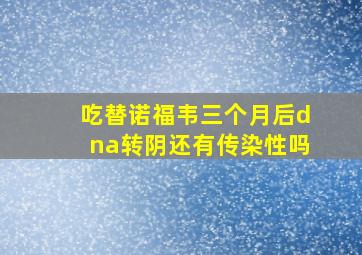 吃替诺福韦三个月后dna转阴还有传染性吗